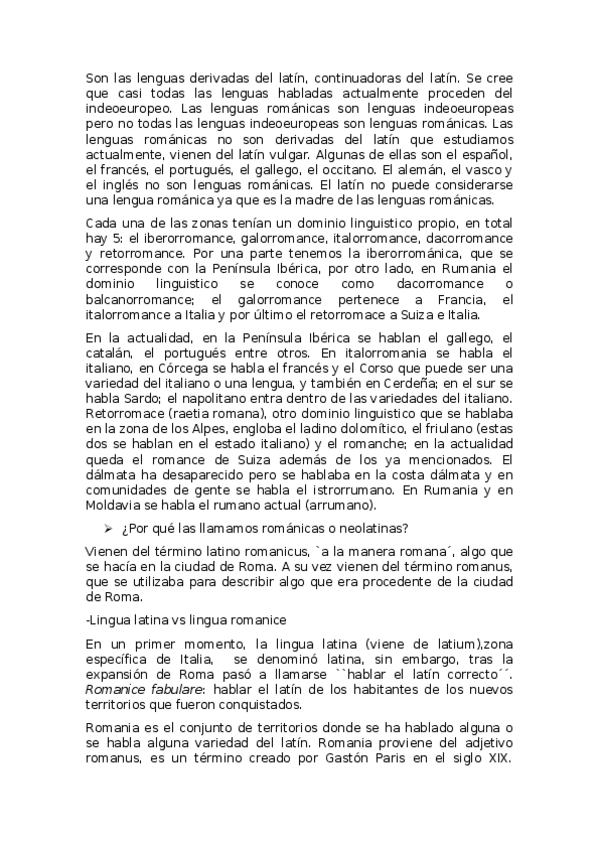 Son las lenguas derivadas del latín, continuadoras del latín. Se cree que casi todas las lenguas habladas actualmente proceden del indeoeuropeo. Las lenguas románicas son lenguas indeoeuropeas pero no todas las lenguas indeoeuropeas son lenguas románicas. Las lenguas románicas no son derivadas del latín que estudiamos actualmente, vienen del latín vulgar. Algunas de ellas son el español, el francés, el portugués, el gallego, el occitano. El alemán, el vasco y el inglés no son lenguas románicas. El latín no puede considerarse una lengua románica ya que es la madre de las lenguas románicas.

Cada una de las zonas tenían un dominio linguistico propio, en total hay 5: el iberorromance, galorromance, italorromance, dacorromance y retorromance. Por una parte tenemos la iberorrománica, que se corresponde con la Península Ibérica, por otro lado, en Rumania el dominio linguistico se conoce como dacorromance o balcanorromance; el galorromance pertenece a Francia, el italorromance a Italia y por último el retorromace a Suiza e Italia.

En la actualidad, en la Península Ibérica se hablan el gallego, el catalán, el portugués entre otros. En italorromania se habla el italiano, en Córcega se habla el francés y el Corso que puede ser una variedad del italiano o una lengua, y también en Cerdeña; en el sur se habla Sardo; el napolitano entra dentro de las variedades del italiano. Retorromace (raetia romana), otro dominio linguistico que se hablaba en la zona de los Alpes, engloba el ladino dolomítico, el friulano (estas dos se hablan en el estado italiano) y el romanche; en la actualidad queda el romance de Suiza además de los ya mencionados. El dálmata ha desaparecido pero se hablaba en la costa dálmata y en comunidades de gente se habla el istrorrumano. En Rumania y en Moldavia se habla el rumano actual (arrumano).

➢ ¿Por qué las llamamos románicas o neolatinas?

Vienen del término latino romanicus, `a la manera romana´, algo que se hacía en la ciudad de Roma. A su vez vienen del término romanus, que se utilizaba para describir algo que era procedente de la ciudad de Roma.

-Lingua latina vs lingua romanice

En un primer momento, la lingua latina (viene de latium),zona específica de Italia, se denominó latina, sin embargo, tras la expansión de Roma pasó a llamarse ``hablar el latín correcto´´. Romanice fabulare: hablar el latín de los habitantes de los nuevos territorios que fueron conquistados.

Romania es el conjunto de territorios donde se ha hablado alguna o se habla alguna variedad del latín. Romania proviene del adjetivo romanus, es un término creado por Gastón Paris en el siglo XIX.